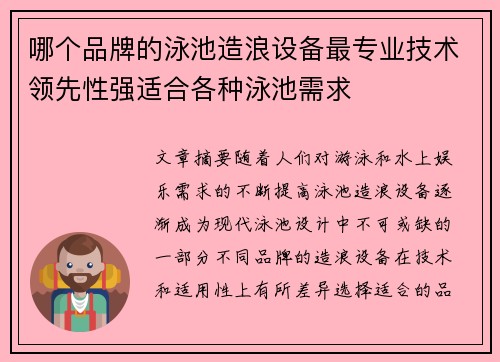 哪个品牌的泳池造浪设备最专业技术领先性强适合各种泳池需求

文章摘要随着人们对游泳和水上娱乐需求的不断提高泳池造浪设备逐渐成为现代泳池设计中不可或缺的一部分不同品牌的造浪设备在技术和适用性上有所差异选择适合的品